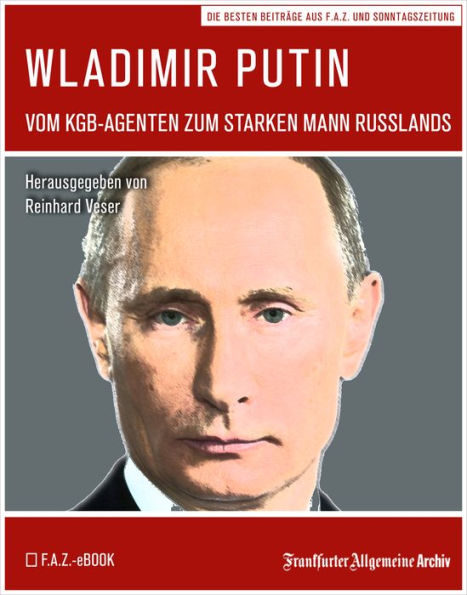 DIE BESTEN BEITRÄGE AUS F.A.Z. UND SONNTAGSZEITUNG

WLADIMIR PUTIN

VOM KGB-AGENTEN ZUM STARKEN MANN RUSSLANDS

Herausgegeben von
Reinhard Veser

F.A.Z.-eBOOK

Frankfurter Allgemeine Archiv